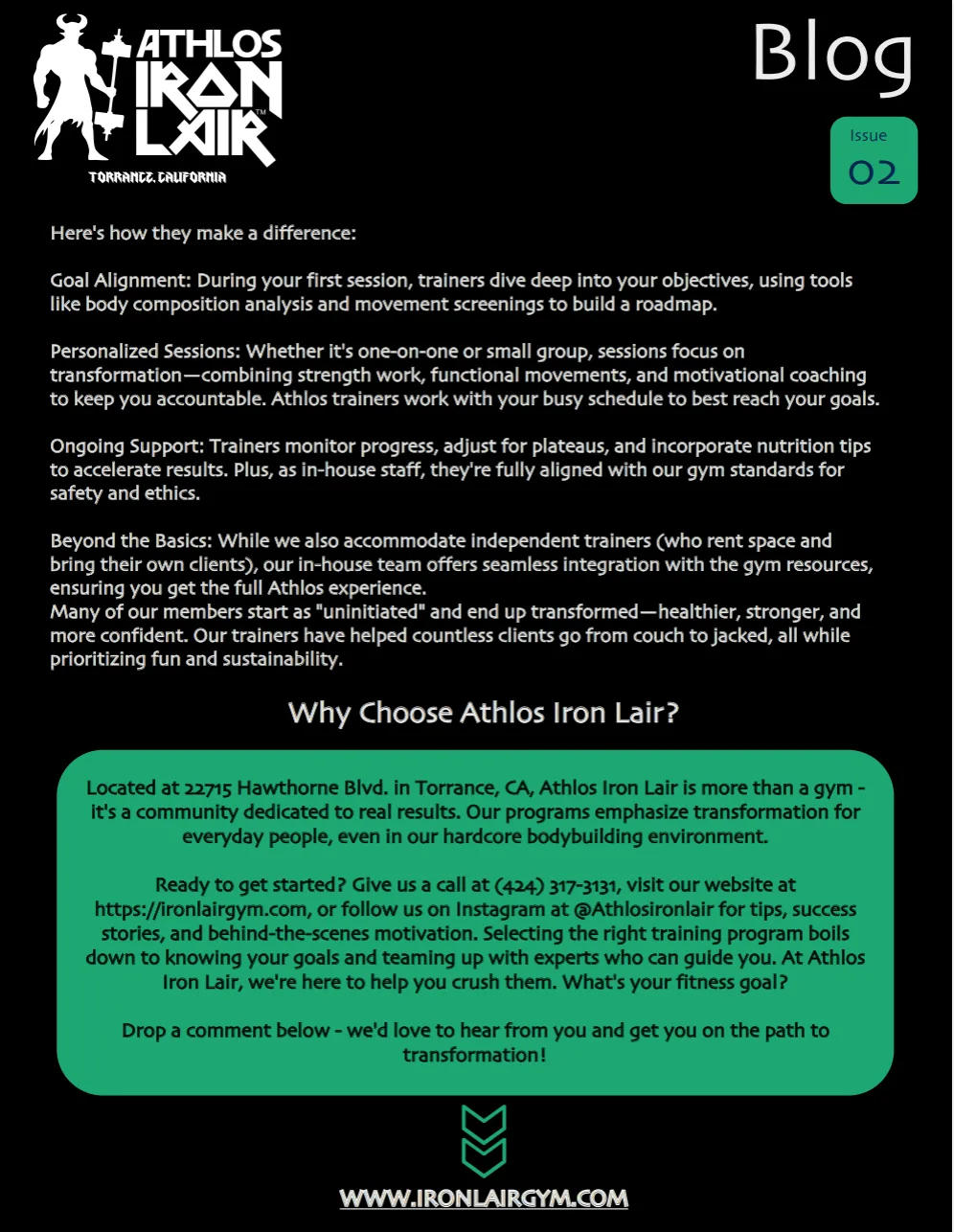 ATHLOS IRON LAIR™
TORRANCE, CALIFORNIA

Blog

Issue
02

Here's how they make a difference:

Goal Alignment: During your first session, trainers dive deep into your objectives, using tools like body composition analysis and movement screenings to build a roadmap.

Personalized Sessions: Whether it's one-on-one or small group, sessions focus on transformation—combining strength work, functional movements, and motivational coaching to keep you accountable. Athlos trainers work with your busy schedule to best reach your goals.

Ongoing Support: Trainers monitor progress, adjust for plateaus, and incorporate nutrition tips to accelerate results. Plus, as in-house staff, they're fully aligned with our gym standards for safety and ethics.

Beyond the Basics: While we also accommodate independent trainers (who rent space and bring their own clients), our in-house team offers seamless integration with the gym resources, ensuring you get the full Athlos experience.
Many of our members start as "uninitiated" and end up transformed—healthier, stronger, and more confident. Our trainers have helped countless clients go from couch to jacked, all while prioritizing fun and sustainability.

Why Choose Athlos Iron Lair?

Located at 22715 Hawthorne Blvd. in Torrance, CA, Athlos Iron Lair is more than a gym - it's a community dedicated to real results. Our programs emphasize transformation for everyday people, even in our hardcore bodybuilding environment.

Ready to get started? Give us a call at (424) 317-3131, visit our website at https://ironlairgym.com, or follow us on Instagram at @Athlosironlair for tips, success stories, and behind-the-scenes motivation. Selecting the right training program boils down to knowing your goals and teaming up with experts who can guide you. At Athlos Iron Lair, we're here to help you crush them. What's your fitness goal?

Drop a comment below - we'd love to hear from you and get you on the path to transformation!

WWW.IRONLAIRGYM.COM